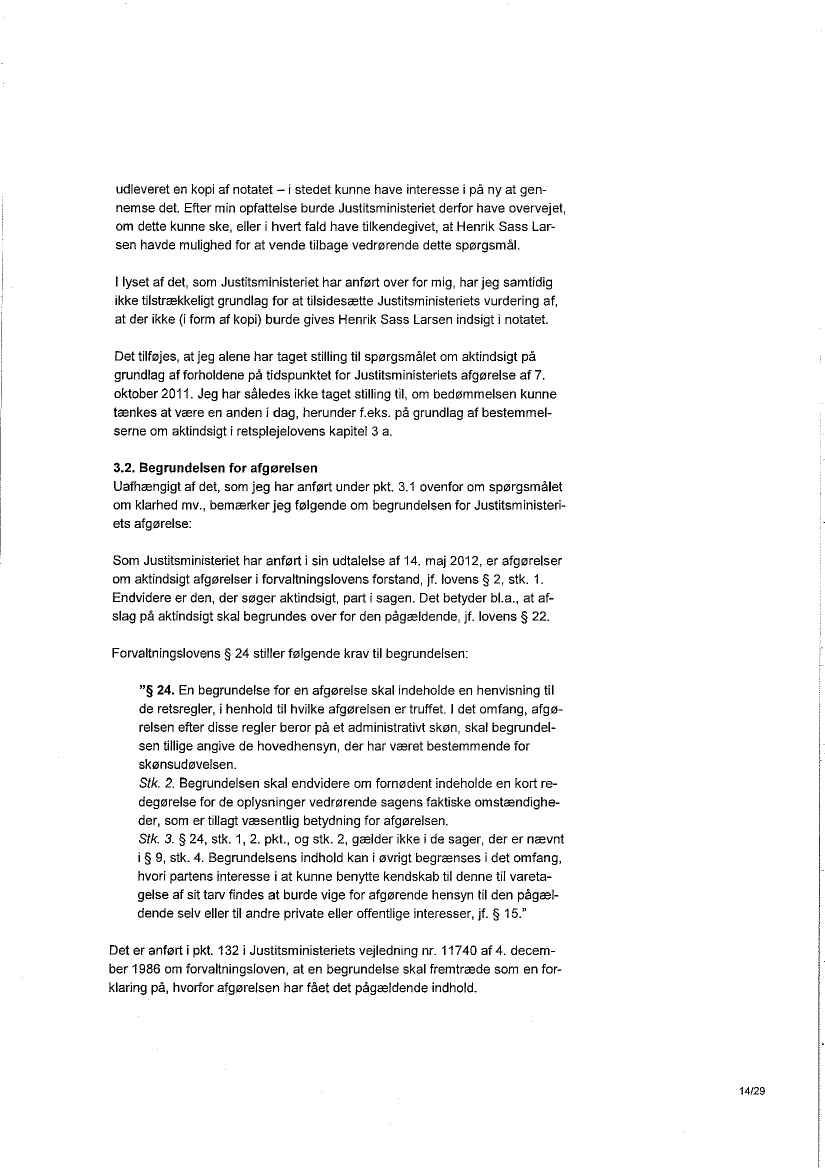 udleveret en kopi af notatet – i stedet kunne have interesse i på ny at gennemse det. Efter min opfattelse burde Justitsministeriet derfor have overvejet, om dette kunne ske, eller i hvert fald have tilkendegivet, at Henrik Sass Larsen havde mulighed for at vende tilbage vedrørende dette spørgsmål.

I lyset af det, som Justitsministeriet har anført over for mig, har jeg samtidig ikke tilstrækkeligt grundlag for at tilsidesætte Justitsministeriets vurdering af, at der ikke (i form af kopi) burde gives Henrik Sass Larsen indsigt i notatet.

Det tilføjes, at jeg alene har taget stilling til spørgsmålet om aktindsigt på grundlag af forholdene på tidspunktet for Justitsministeriets afgørelse af 7. oktober 2011. Jeg har således ikke taget stilling til, om bedømmelsen kunne tænkes at være en anden i dag, herunder f.eks. på grundlag af bestemmelserne om aktindsigt i retsplejelovens kapitel 3 a.

3.2. Begrundelsen for afgørelsen
Uafhængigt af det, som jeg har anført under pkt. 3.1 ovenfor om spørgsmålet om klarhed mv., bemærker jeg følgende om begrundelsen for Justitsministeriets afgørelse:

Som Justitsministeriet har anført i sin udtalelse af 14. maj 2012, er afgørelser om aktindsigt afgørelser i forvaltningslovens forstand, jf. lovens § 2, stk. 1. Endvidere er den, der søger aktindsigt, part i sagen. Det betyder bl.a., at afslag på aktindsigt skal begrundes over for den pågældende, jf. lovens § 22.

Forvaltningslovens § 24 stiller følgende krav til begrundelsen:

"§ 24. En begrundelse for en afgørelse skal indeholde en henvisning til de retsregler, i henhold til hvilke afgørelsen er truffet. I det omfang, afgørelsen efter disse regler beror på et administrativt skøn, skal begrundelsen tillige angive de hovedhensyn, der har været bestemmende for skønsudøvelsen.
Stk. 2. Begrundelsen skal endvidere om fornødent indeholde en kort redegørelse for de oplysninger vedrørende sagens faktiske omstændigheder, som er tillagt væsentlig betydning for afgørelsen.
Stk. 3. § 24, stk. 1, 2. pkt., og stk. 2, gælder ikke i de sager, der er nævnt i § 9, stk. 4. Begrundelsens indhold kan i øvrigt begrænses i det omfang, hvori partens interesse i at kunne benytte kendskab til denne til varetagelse af sit tarv findes at burde vige for afgørende hensyn til den pågældende selv eller til andre private eller offentlige interesser, jf. § 15."

Det er anført i pkt. 132 i Justitsministeriets vejledning nr. 11740 af 4. december 1986 om forvaltningsloven, at en begrundelse skal fremtræde som en forklaring på, hvorfor afgørelsen har fået det pågældende indhold.

14/29